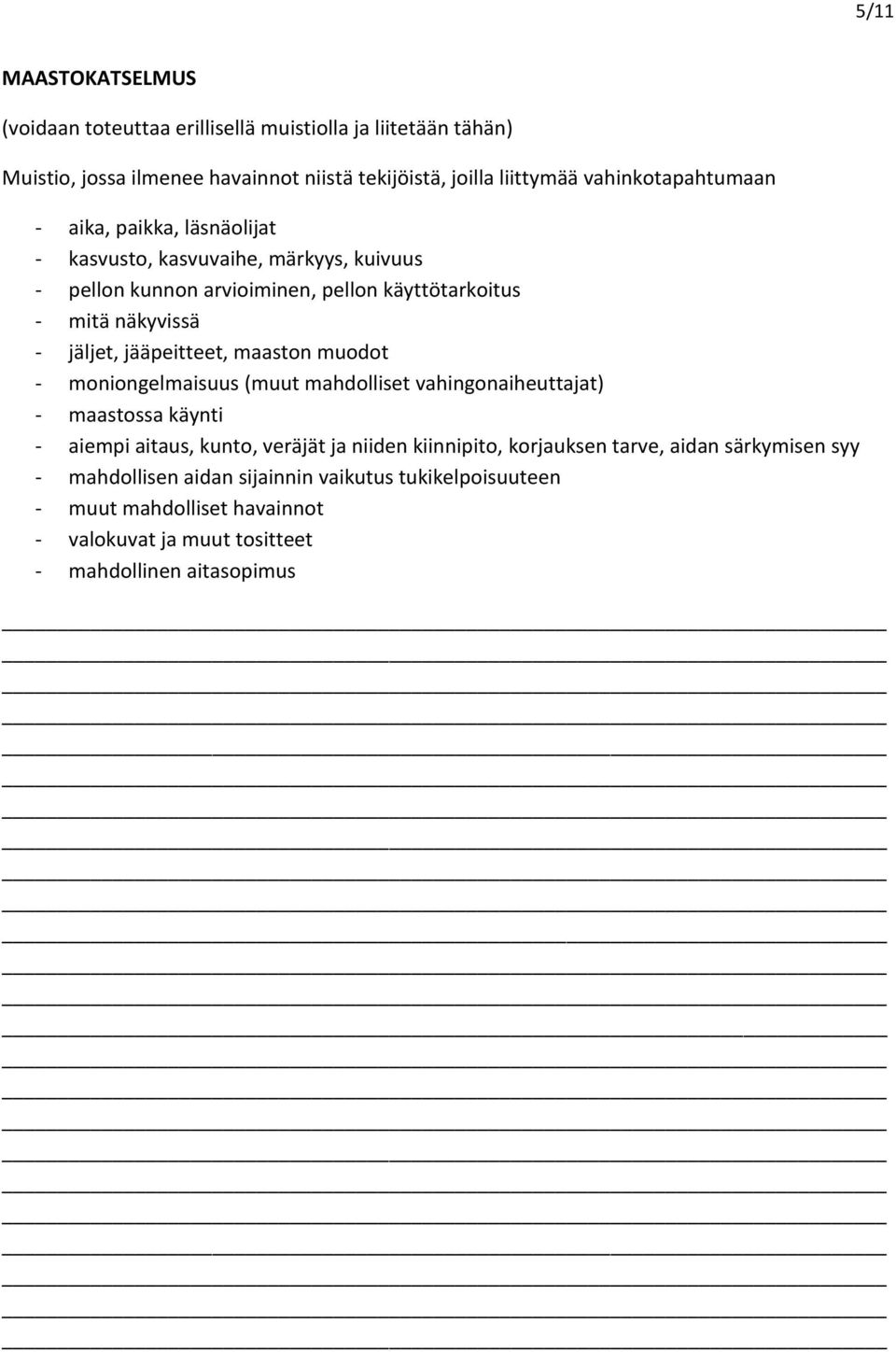 5/11

MAASTOKATSELMUS

(voidaan toteuttaa erillisellä muistiolla ja liitetään tähän)

Muistio, jossa ilmenee havainnot niistä tekijöistä, joilla liittymää vahinkotapahtumaan

- aika, paikka, läsnäolijat
- kasvusto, kasvuvaihe, märkyys, kuivuus
- pellon kunnon arvioiminen, pellon käyttötarkoitus
- mitä näkyvissä
- jäljet, jääpeitteet, maaston muodot
- moniongelmaisuus (muut mahdolliset vahingonaiheuttajat)
- maastossa käynti
- aiempi aitaus, kunto, veräjät ja niiden kiinnipito, korjauksen tarve, aidan särkymisen syy
- mahdollisen aidan sijainnin vaikutus tukikelpoisuuteen
- muut mahdolliset havainnot
- valokuvat ja muut tositteet
- mahdollinen aitasopimus